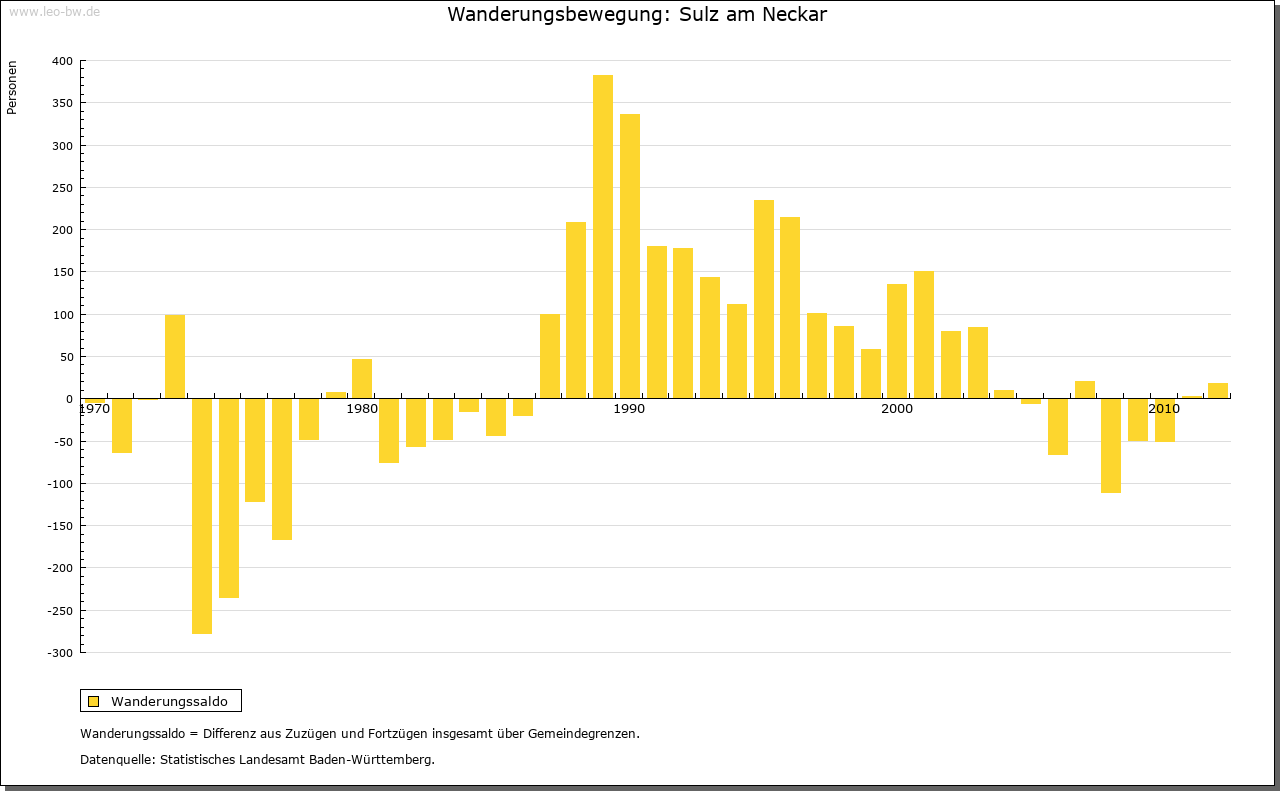 www.leo-bw.de

Wanderungsbewegung: Sulz am Neckar

Personen

400
350
300
250
200
150
100
50
0
-50
-100
-150
-200
-250
-300

1970
1980
1990
2000
2010

Wanderungssaldo

Wanderungssaldo = Differenz aus Zuzügen und Fortzügen insgesamt über Gemeindegrenzen.

Datenquelle: Statistisches Landesamt Baden-Württemberg.